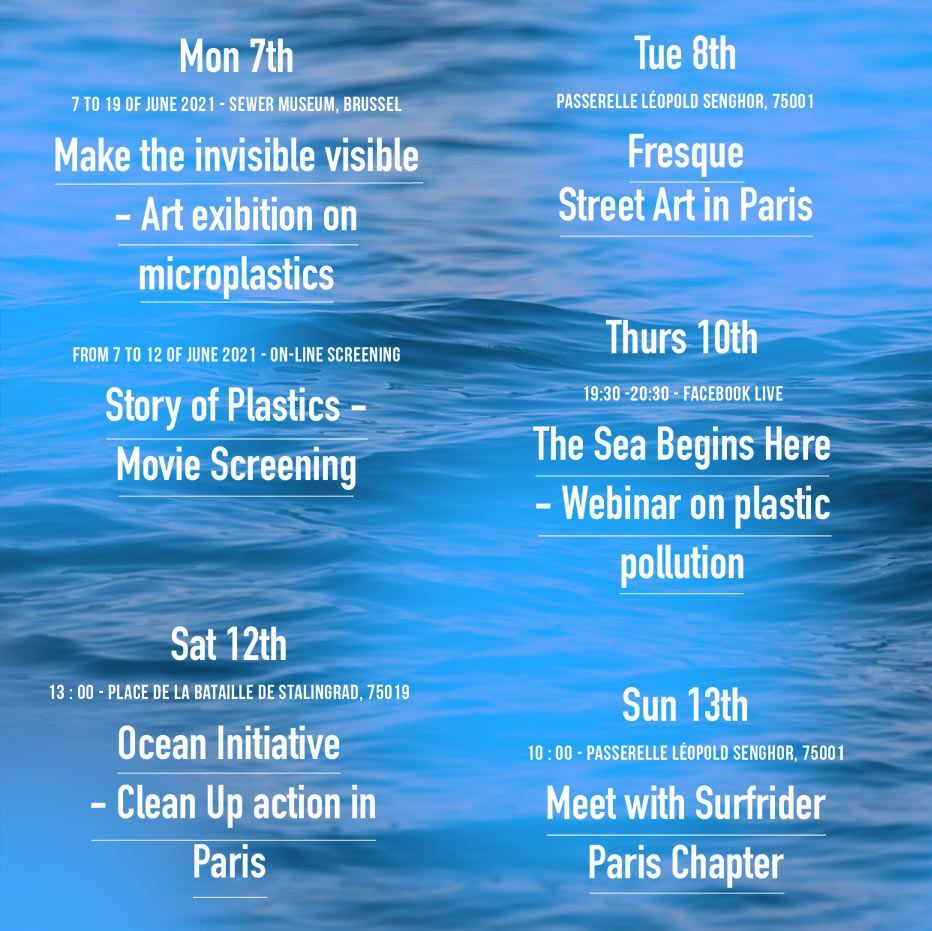 Mon 7th

7 TO 19 OF JUNE 2021 - SEWER MUSEUM, BRUSSEL

Make the invisible visible - Art exibition on microplastics

FROM 7 TO 12 OF JUNE 2021 - ON-LINE SCREENING

Story of Plastics - Movie Screening

Sat 12th

13 : 00 - PLACE DE LA BATAILLE DE STALINGRAD, 75019

Ocean Initiative - Clean Up action in Paris

Tue 8th

PASSERELLE LÉOPOLD SENGHOR, 75001

Fresque Street Art in Paris

Thurs 10th

19:30 -20:30 - FACEBOOK LIVE

The Sea Begins Here - Webinar on plastic pollution

Sun 13th

10 : 00 - PASSERELLE LÉOPOLD SENGHOR, 75001

Meet with Surfrider Paris Chapter